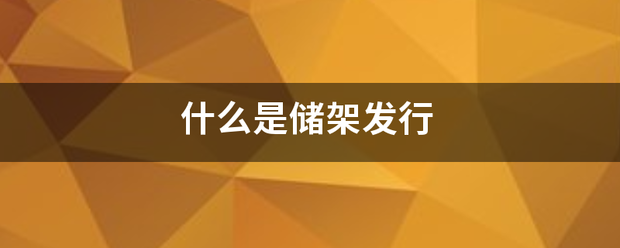 什么是储架发行